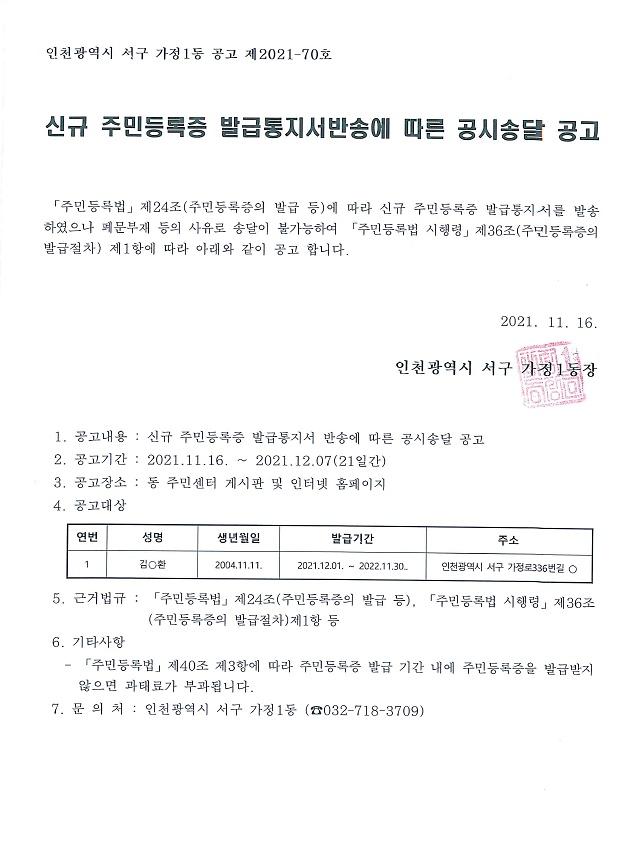 인천광역시 서구 가정1동 공고 제2021-70호

신규 주민등록증 발급통지서반송에 따른 공시송달 공고

「주민등록법」 제24조(주민등록증의 발급 등)에 따라 신규 주민등록증 발급통지서를 발송하였으나 폐문부재 등의 사유로 송달이 불가능하여 「주민등록법 시행령」 제36조(주민등록증의 발급절차) 제1항에 따라 아래와 같이 공고 합니다.

2021. 11. 16.

인천광역시 서구 가정1동장

1. 공고내용 : 신규 주민등록증 발급통지서 반송에 따른 공시송달 공고
2. 공고기간 : 2021.11.16. ~ 2021.12.07(21일간)
3. 공고장소 : 동 주민센터 게시판 및 인터넷 홈페이지
4. 공고대상

| 연번 | 성명 | 생년월일 | 발급기간 | 주소 |
|---|---|---|---|---|
| 1 | 김○환 | 2004.11.11. | 2021.12.01. ~ 2022.11.30.. | 인천광역시 서구 가정로336번길 ○ |

5. 근거법규 : 「주민등록법」 제24조(주민등록증의 발급 등), 「주민등록법 시행령」 제36조(주민등록증의 발급절차)제1항 등
6. 기타사항
- 「주민등록법」 제40조 제3항에 따라 주민등록증 발급 기간 내에 주민등록증을 발급받지 않으면 과태료가 부과됩니다.
7. 문 의 처 : 인천광역시 서구 가정1동 (☎032-718-3709)